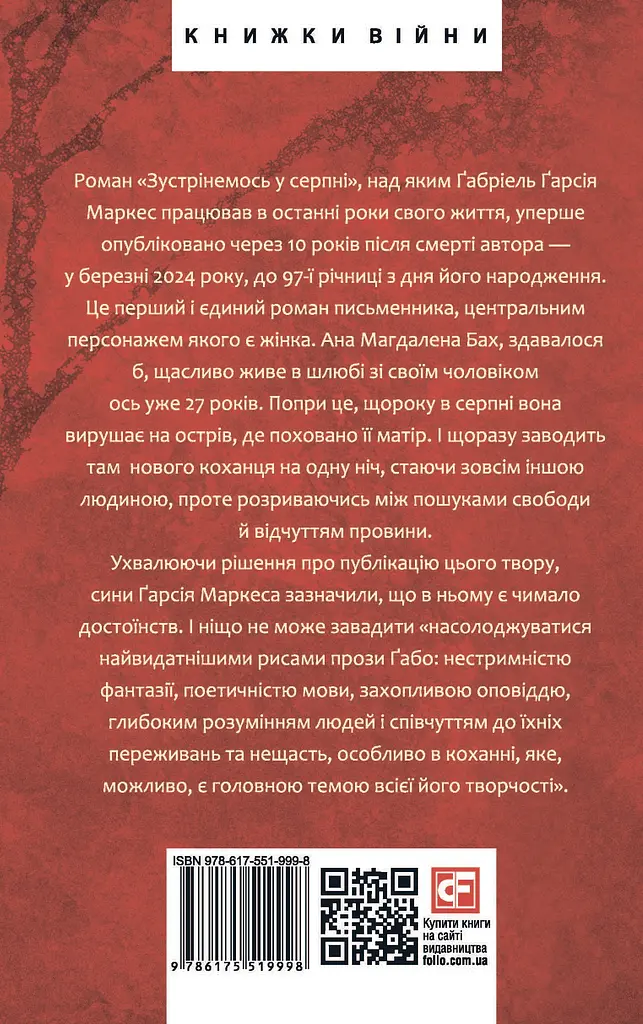 КНИЖКИ ВІЙНИ

Роман «Зустрінемось у серпні», над яким Ґабріель Ґарсія Маркес працював в останні роки свого життя, уперше опубліковано через 10 років після смерті автора — у березні 2024 року, до 97-ї річниці з дня його народження. Це перший і єдиний роман письменника, центральним персонажем якого є жінка. Ана Магдалена Бах, здавалося б, щасливо живе в шлюбі зі своїм чоловіком ось уже 27 років. Попри це, щороку в серпні вона вирушає на острів, де поховано її матір. І щоразу заводить там нового коханця на одну ніч, стаючи зовсім іншою людиною, проте розриваючись між пошуками свободи й відчуттям провини.

Ухвалюючи рішення про публікацію цього твору, сини Ґарсія Маркеса зазначили, що в ньому є чимало достоїнств. І ніщо не може завадити «насолоджуватися найвидатнішими рисами прози Ґабо: нестримністю фантазії, поетичністю мови, захопливою оповіддю, глибоким розумінням людей і співчуттям до їхніх переживань та нещасть, особливо в коханні, яке, можливо, є головною темою всієї його творчості».

ISBN 978-617-551-999-8

9 786175 519998

Купити книги на сайті видавництва folio.com.ua